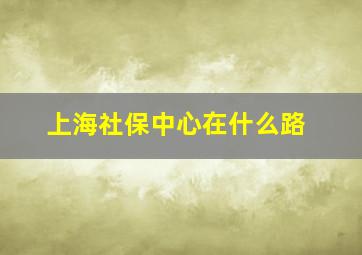 上海社保中心在什么路